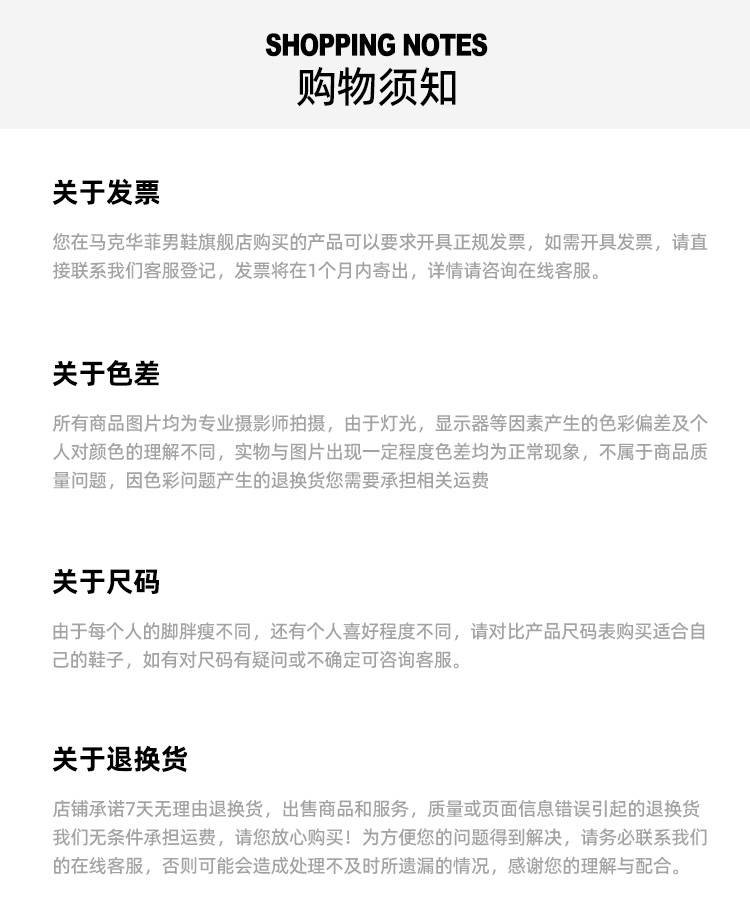 SHOPPING NOTES
购物须知

关于发票

您在马克华菲男鞋旗舰店购买的产品可以要求开具正规发票，如需开具发票，请直接联系我们客服登记，发票将在1个月内寄出，详情请咨询在线客服。

关于色差

所有商品图片均为专业摄影师拍摄，由于灯光，显示器等因素产生的色彩偏差及个人对颜色的理解不同，实物与图片出现一定程度色差均为正常现象，不属于商品质量问题，因色彩问题产生的退换货您需要承担相关运费

关于尺码

由于每个人的脚胖瘦不同，还有个人喜好程度不同，请对比产品尺码表购买适合自己的鞋子，如有对尺码有疑问或不确定可咨询客服。

关于退换货

店铺承诺7天无理由退换货，出售商品和服务，质量或页面信息错误引起的退换货我们无条件承担运费，请您放心购买！为方便您的问题得到解决，请务必联系我们的在线客服，否则可能会造成处理不及时所遗漏的情况，感谢您的理解与配合。